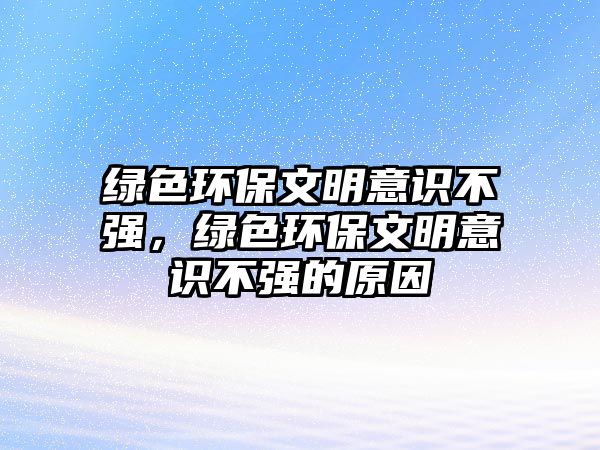 绿色环保文明意识不强，绿色环保文明意识不强的原因